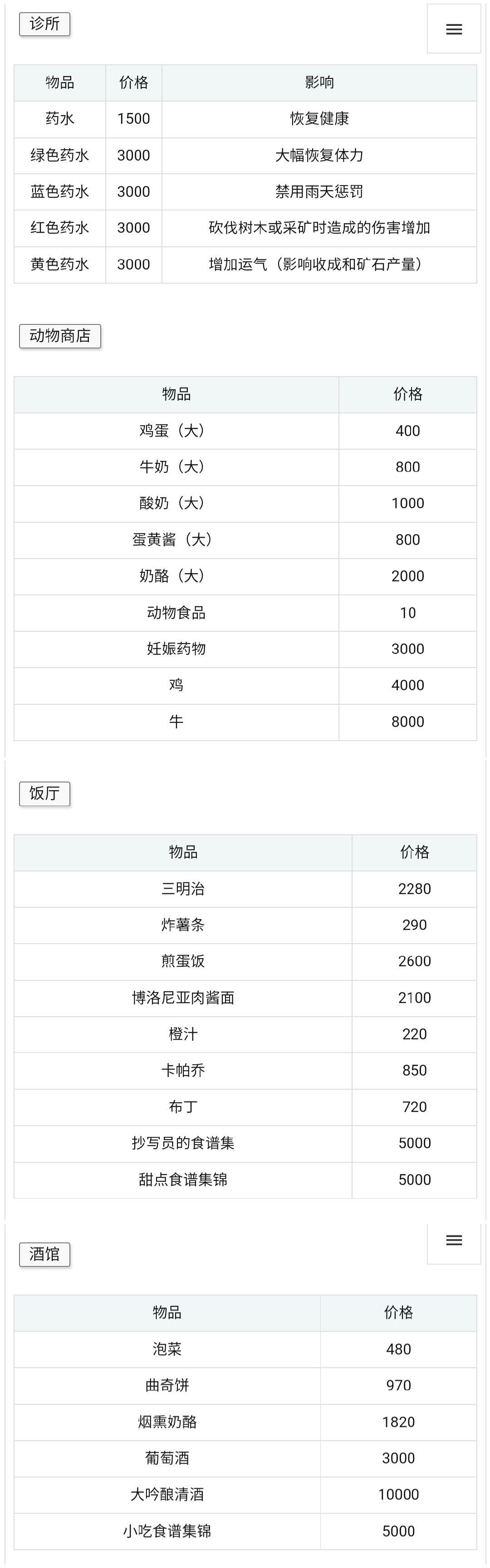 诊所

| 物品 | 价格 | 影响 |
|---|---|---|
| 药水 | 1500 | 恢复健康 |
| 绿色药水 | 3000 | 大幅恢复体力 |
| 蓝色药水 | 3000 | 禁用雨天惩罚 |
| 红色药水 | 3000 | 砍伐树木或采矿时造成的伤害增加 |
| 黄色药水 | 3000 | 增加运气（影响收成和矿石产量） |

动物商店

| 物品 | 价格 |
|---|---|
| 鸡蛋（大） | 400 |
| 牛奶（大） | 800 |
| 酸奶（大） | 1000 |
| 蛋黄酱（大） | 800 |
| 奶酪（大） | 2000 |
| 动物食品 | 10 |
| 妊娠药物 | 3000 |
| 鸡 | 4000 |
| 牛 | 8000 |

饭厅

| 物品 | 价格 |
|---|---|
| 三明治 | 2280 |
| 炸薯条 | 290 |
| 煎蛋饭 | 2600 |
| 博洛尼亚肉酱面 | 2100 |
| 橙汁 | 220 |
| 卡帕乔 | 850 |
| 布丁 | 720 |
| 抄写员的食谱集 | 5000 |
| 甜点食谱集锦 | 5000 |

酒馆

| 物品 | 价格 |
|---|---|
| 泡菜 | 480 |
| 曲奇饼 | 970 |
| 烟熏奶酪 | 1820 |
| 葡萄酒 | 3000 |
| 大吟酿清酒 | 10000 |
| 小吃食谱集锦 | 5000 |